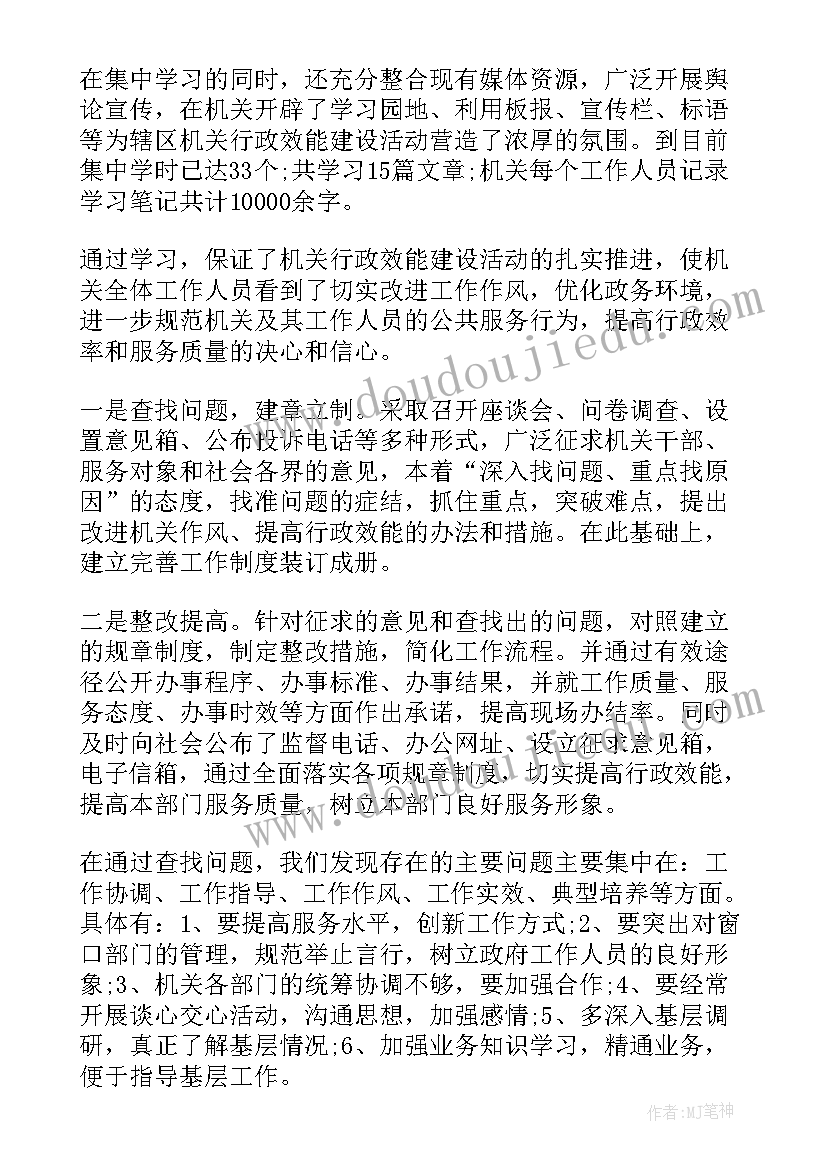 在集中学习的同时，还充分整合现有媒体资源，广泛开展舆论宣传，在机关开辟了学习园地、利用板报、宣传栏、标语等为辖区机关行政效能建设活动营造了浓厚的氛围。到目前集中学时已达33个;共学习15篇文章;机关每个工作人员记录学习笔记共计10000余字。

通过学习，保证了机关行政效能建设活动的扎实推进，使机关全体工作人员看到了切实改进工作作风，优化政务环境，进一步规范机关及其工作人员的公共服务行为，提高行政效率和服务质量的决心和信心。

一是查找问题，建章立制。采取召开座谈会、问卷调查、设置意见箱、公布投诉电话等多种形式，广泛征求机关干部、服务对象和社会各界的意见，本着“深入找问题、重点找原因”的态度，找准问题的症结，抓住重点，突破难点，提出改进机关作风、提高行政效能的办法和措施。在此基础上，建立完善工作制度装订成册。

二是整改提高。针对征求的意见和查找出的问题，对照建立的规章制度，制定整改措施，简化工作流程。并通过有效途径公开办事程序、办事标准、办事结果，并就工作质量、服务态度、办事时效等方面作出承诺，提高现场办结率。同时及时向社会公布了监督电话、办公网址、设立征求意见箱，电子信箱，通过全面落实各项规章制度，切实提高行政效能，提高本部门服务质量，树立本部门良好服务形象。

在通过查找问题，我们发现存在的主要问题主要集中在：工作协调、工作指导、工作作风、工作实效、典型培养等方面。具体有：1、要提高服务水平，创新工作方式;2、要突出对窗口部门的管理，规范举止言行，树立政府工作人员的良好形象;3、机关各部门的统筹协调不够，要加强合作;4、要经常开展谈心交心活动，沟通思想，加强感情;5、多深入基层调研，真正了解基层情况;6、加强业务知识学习，精通业务，便于指导基层工作。

www.doudoujiedu.com

作者:MJ笔神